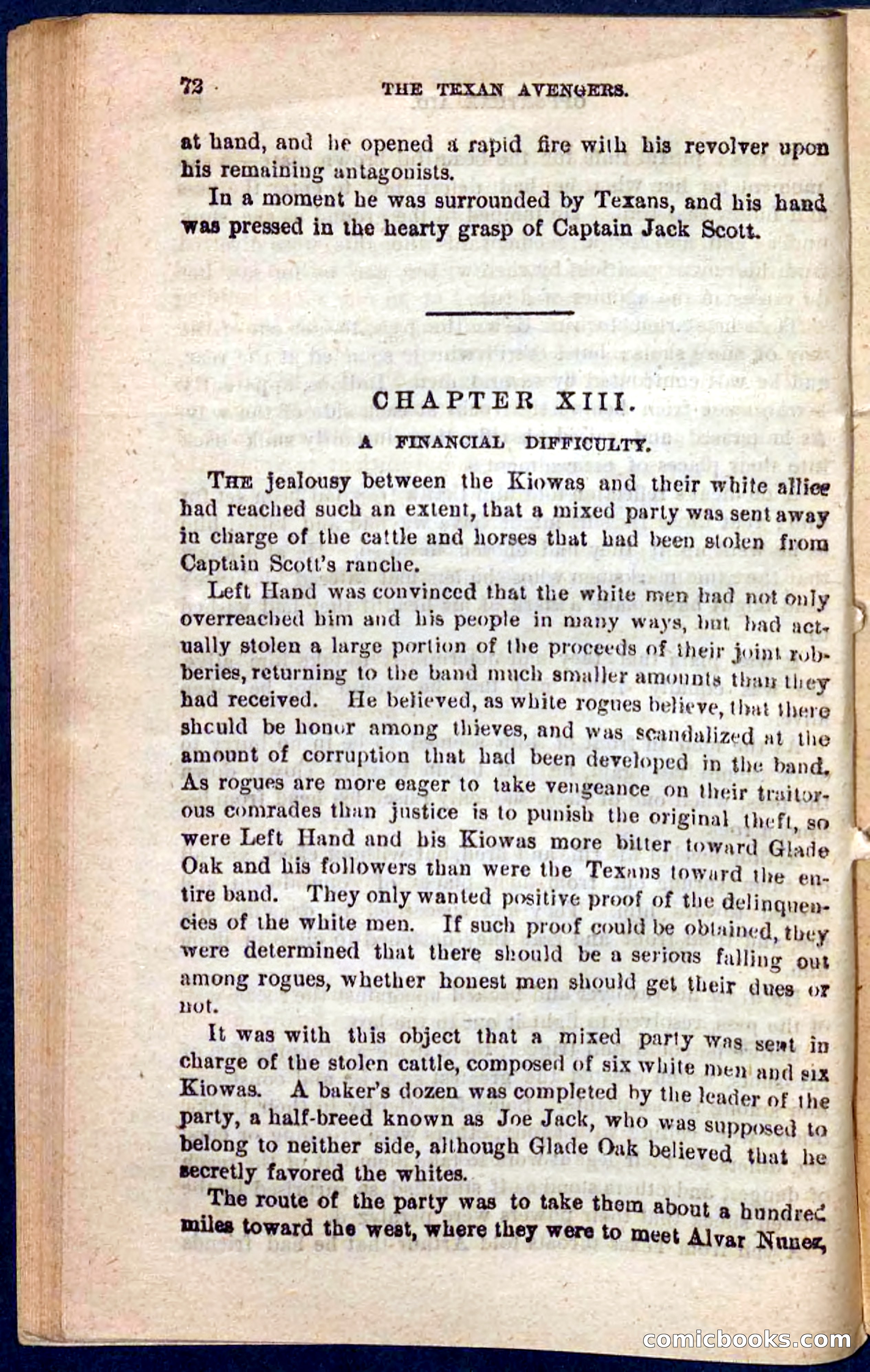 72 THE TEXAN AVENGERS.

at hand, and he opened a rapid fire with his revolver upon his remaining antagonists.

In a moment he was surrounded by Texans, and his hand was pressed in the hearty grasp of Captain Jack Scott.

CHAPTER XIII.

A FINANCIAL DIFFICULTY.

THE jealousy between the Kiowas and their white allies had reached such an extent, that a mixed party was sent away in charge of the cattle and horses that had been stolen from Captain Scott's ranche.

Left Hand was convinced that the white men had not only overreached him and his people in many ways, but had actually stolen a large portion of the proceeds of their joint robberies, returning to the band much smaller amounts than they had received. He believed, as white rogues believe, that there should be honor among thieves, and was scandalized at the amount of corruption that had been developed in the band. As rogues are more eager to take vengeance on their traitorous comrades than justice is to punish the original theft, so were Left Hand and his Kiowas more bitter toward Glade Oak and his followers than were the Texans toward the entire band. They only wanted positive proof of the delinquencies of the white men. If such proof could be obtained, they were determined that there should be a serious falling out among rogues, whether honest men should get their dues or not.

It was with this object that a mixed party was sent in charge of the stolen cattle, composed of six white men and six Kiowas. A baker's dozen was completed by the leader of the party, a half-breed known as Joe Jack, who was supposed to belong to neither side, although Glade Oak believed that he secretly favored the whites.

The route of the party was to take them about a hundred miles toward the west, where they were to meet Alvar Nunez,

comicbooks.com